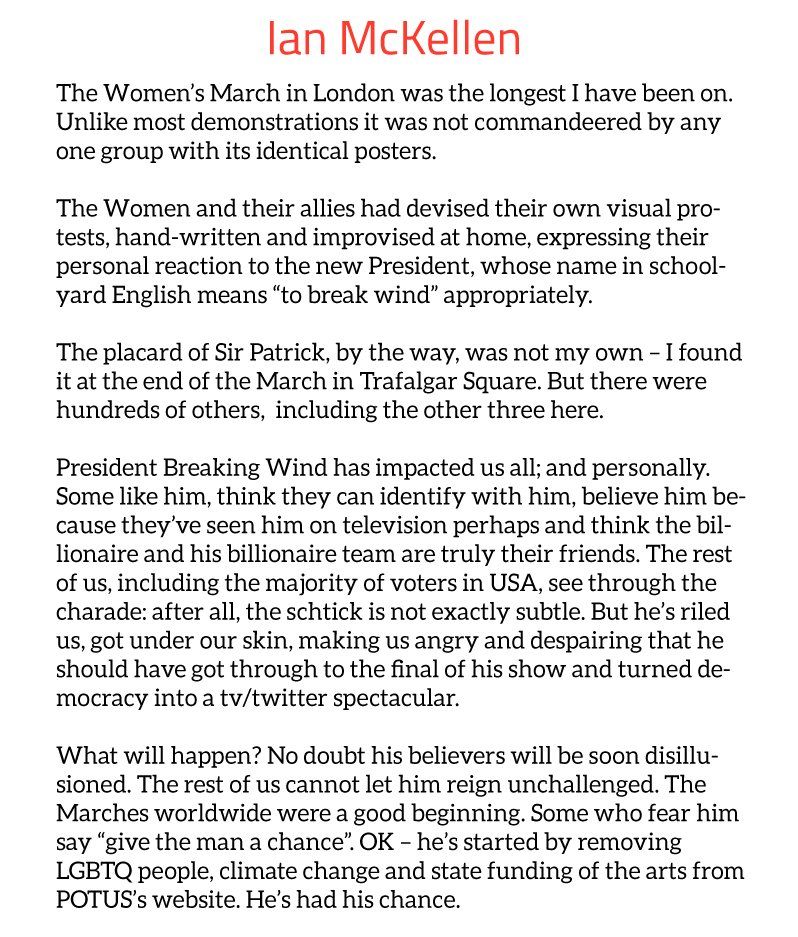 Ian McKellen

The Women's March in London was the longest I have been on. Unlike most demonstrations it was not commandeered by any one group with its identical posters.

The Women and their allies had devised their own visual protests, hand-written and improvised at home, expressing their personal reaction to the new President, whose name in schoolyard English means "to break wind" appropriately.

The placard of Sir Patrick, by the way, was not my own – I found it at the end of the March in Trafalgar Square. But there were hundreds of others, including the other three here.

President Breaking Wind has impacted us all; and personally. Some like him, think they can identify with him, believe him because they've seen him on television perhaps and think the billionaire and his billionaire team are truly their friends. The rest of us, including the majority of voters in USA, see through the charade: after all, the schtick is not exactly subtle. But he's riled us, got under our skin, making us angry and despairing that he should have got through to the final of his show and turned democracy into a tv/twitter spectacular.

What will happen? No doubt his believers will be soon disillusioned. The rest of us cannot let him reign unchallenged. The Marches worldwide were a good beginning. Some who fear him say "give the man a chance". OK – he's started by removing LGBTQ people, climate change and state funding of the arts from POTUS's website. He's had his chance.